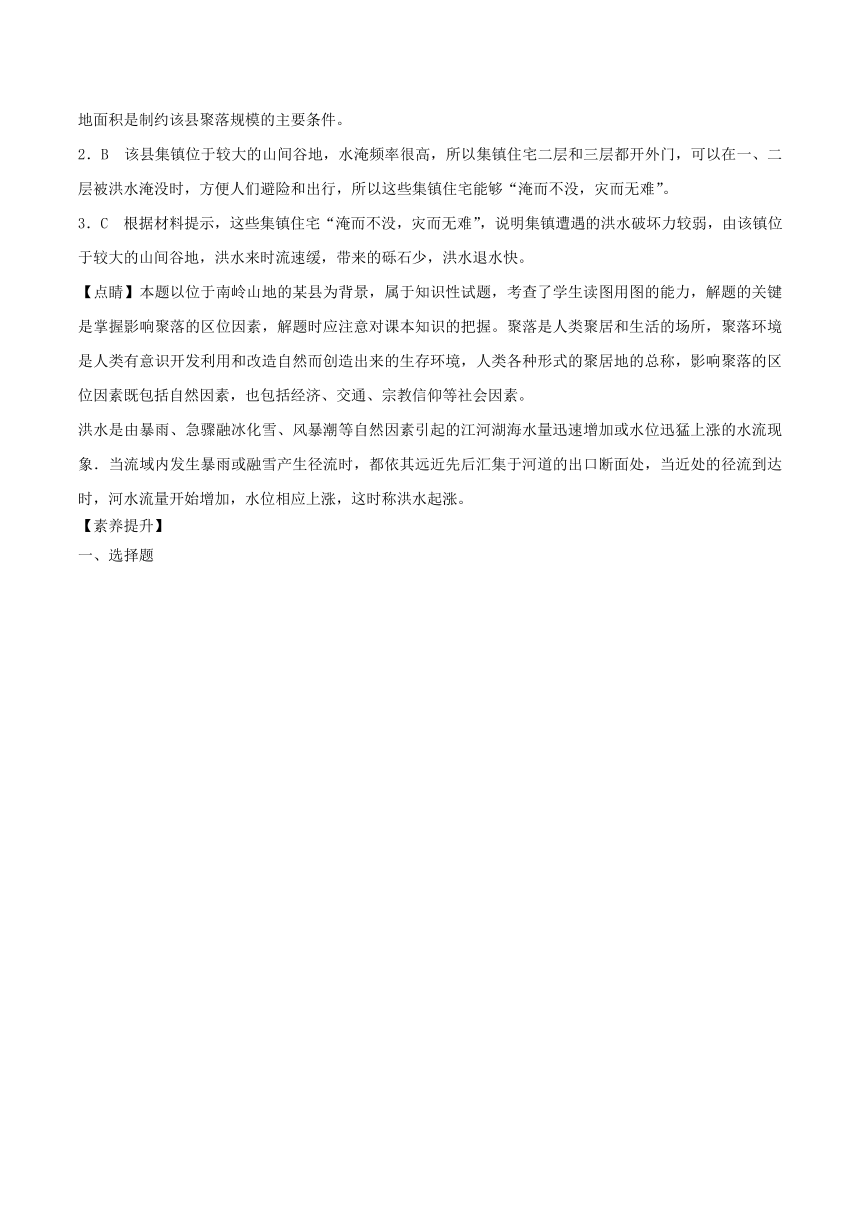 地面积是制约该县聚落规模的主要条件。

2．B　该县集镇位于较大的山间谷地，水淹频率很高，所以集镇住宅二层和三层都开外门，可以在一、二层被洪水淹没时，方便人们避险和出行，所以这些集镇住宅能够“淹而不没，灾而无难”。

3．C　根据材料提示，这些集镇住宅“淹而不没，灾而无难”，说明集镇遭遇的洪水破坏力较弱，由该镇位于较大的山间谷地，洪水来时流速缓，带来的砾石少，洪水退水快。

【点睛】本题以位于南岭山地的某县为背景，属于知识性试题，考查了学生读图用图的能力，解题的关键是掌握影响聚落的区位因素，解题时应注意对课本知识的把握。聚落是人类聚居和生活的场所，聚落环境是人类有意识开发利用和改造自然而创造出来的生存环境，人类各种形式的聚居地的总称，影响聚落的区位因素既包括自然因素，也包括经济、交通、宗教信仰等社会因素。

洪水是由暴雨、急骤融冰化雪、风暴潮等自然因素引起的江河湖海水量迅速增加或水位迅猛上涨的水流现象．当流域内发生暴雨或融雪产生径流时，都依其远近先后汇集于河道的出口断面处，当近处的径流到达时，河水流量开始增加，水位相应上涨，这时称洪水起涨。

【素养提升】

一、选择题